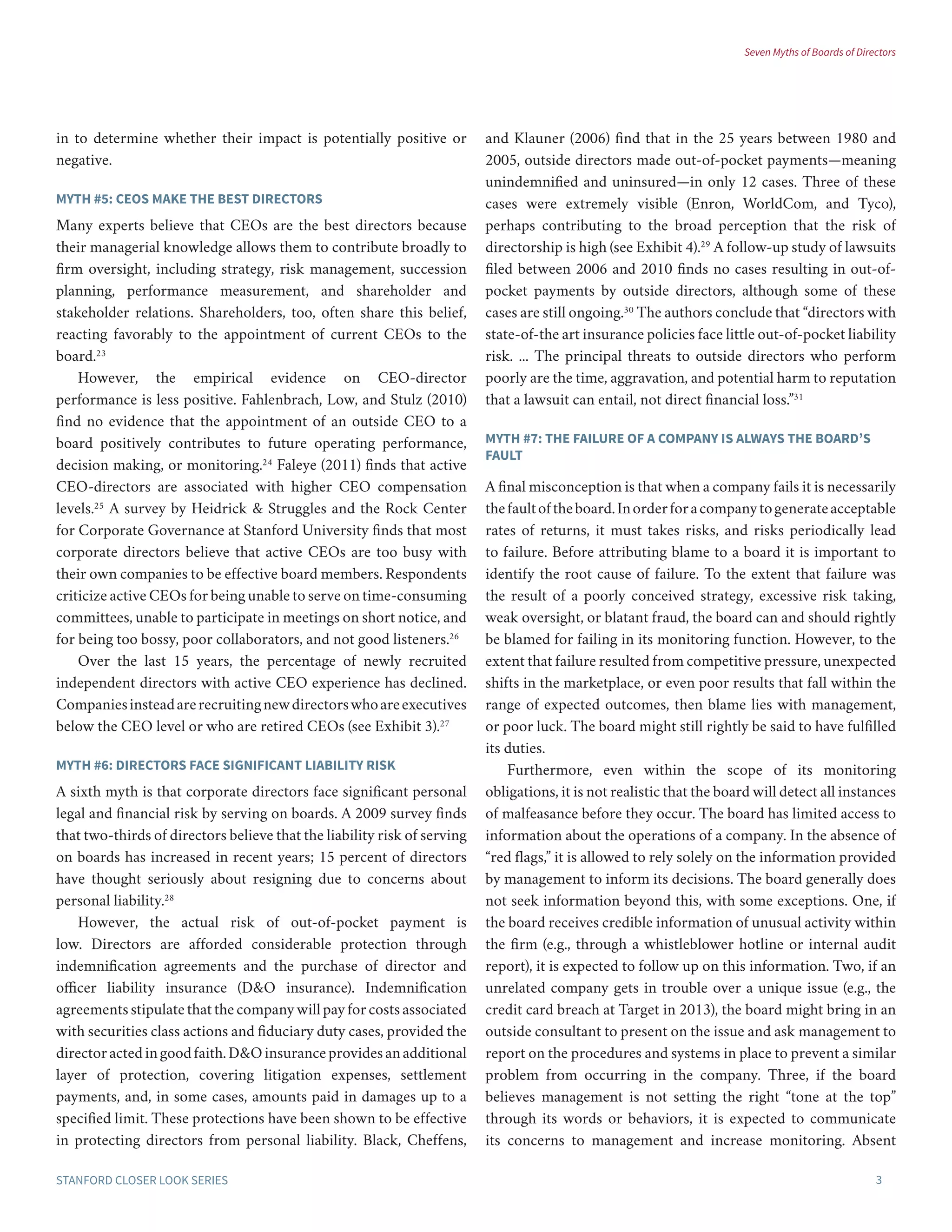 Seven Myths of Boards of Directors

in to determine whether their impact is potentially positive or negative.

MYTH #5: CEOS MAKE THE BEST DIRECTORS

Many experts believe that CEOs are the best directors because their managerial knowledge allows them to contribute broadly to firm oversight, including strategy, risk management, succession planning, performance measurement, and shareholder and stakeholder relations. Shareholders, too, often share this belief, reacting favorably to the appointment of current CEOs to the board.$^{23}$

However, the empirical evidence on CEO-director performance is less positive. Fahlenbrach, Low, and Stulz (2010) find no evidence that the appointment of an outside CEO to a board positively contributes to future operating performance, decision making, or monitoring.$^{24}$ Faleye (2011) finds that active CEO-directors are associated with higher CEO compensation levels.$^{25}$ A survey by Heidrick & Struggles and the Rock Center for Corporate Governance at Stanford University finds that most corporate directors believe that active CEOs are too busy with their own companies to be effective board members. Respondents criticize active CEOs for being unable to serve on time-consuming committees, unable to participate in meetings on short notice, and for being too bossy, poor collaborators, and not good listeners.$^{26}$

Over the last 15 years, the percentage of newly recruited independent directors with active CEO experience has declined. Companies instead are recruiting new directors who are executives below the CEO level or who are retired CEOs (see Exhibit 3).$^{27}$

MYTH #6: DIRECTORS FACE SIGNIFICANT LIABILITY RISK

A sixth myth is that corporate directors face significant personal legal and financial risk by serving on boards. A 2009 survey finds that two-thirds of directors believe that the liability risk of serving on boards has increased in recent years; 15 percent of directors have thought seriously about resigning due to concerns about personal liability.$^{28}$

However, the actual risk of out-of-pocket payment is low. Directors are afforded considerable protection through indemnification agreements and the purchase of director and officer liability insurance (D&O insurance). Indemnification agreements stipulate that the company will pay for costs associated with securities class actions and fiduciary duty cases, provided the director acted in good faith. D&O insurance provides an additional layer of protection, covering litigation expenses, settlement payments, and, in some cases, amounts paid in damages up to a specified limit. These protections have been shown to be effective in protecting directors from personal liability. Black, Cheffens, and Klauner (2006) find that in the 25 years between 1980 and 2005, outside directors made out-of-pocket payments—meaning unindemnified and uninsured—in only 12 cases. Three of these cases were extremely visible (Enron, WorldCom, and Tyco), perhaps contributing to the broad perception that the risk of directorship is high (see Exhibit 4).$^{29}$ A follow-up study of lawsuits filed between 2006 and 2010 finds no cases resulting in out-of-pocket payments by outside directors, although some of these cases are still ongoing.$^{30}$ The authors conclude that “directors with state-of-the art insurance policies face little out-of-pocket liability risk. ... The principal threats to outside directors who perform poorly are the time, aggravation, and potential harm to reputation that a lawsuit can entail, not direct financial loss.”$^{31}$

MYTH #7: THE FAILURE OF A COMPANY IS ALWAYS THE BOARD’S FAULT

A final misconception is that when a company fails it is necessarily the fault of the board. In order for a company to generate acceptable rates of returns, it must takes risks, and risks periodically lead to failure. Before attributing blame to a board it is important to identify the root cause of failure. To the extent that failure was the result of a poorly conceived strategy, excessive risk taking, weak oversight, or blatant fraud, the board can and should rightly be blamed for failing in its monitoring function. However, to the extent that failure resulted from competitive pressure, unexpected shifts in the marketplace, or even poor results that fall within the range of expected outcomes, then blame lies with management, or poor luck. The board might still rightly be said to have fulfilled its duties.

Furthermore, even within the scope of its monitoring obligations, it is not realistic that the board will detect all instances of malfeasance before they occur. The board has limited access to information about the operations of a company. In the absence of “red flags,” it is allowed to rely solely on the information provided by management to inform its decisions. The board generally does not seek information beyond this, with some exceptions. One, if the board receives credible information of unusual activity within the firm (e.g., through a whistleblower hotline or internal audit report), it is expected to follow up on this information. Two, if an unrelated company gets in trouble over a unique issue (e.g., the credit card breach at Target in 2013), the board might bring in an outside consultant to present on the issue and ask management to report on the procedures and systems in place to prevent a similar problem from occurring in the company. Three, if the board believes management is not setting the right “tone at the top” through its words or behaviors, it is expected to communicate its concerns to management and increase monitoring. Absent

STANFORD CLOSER LOOK SERIES 3